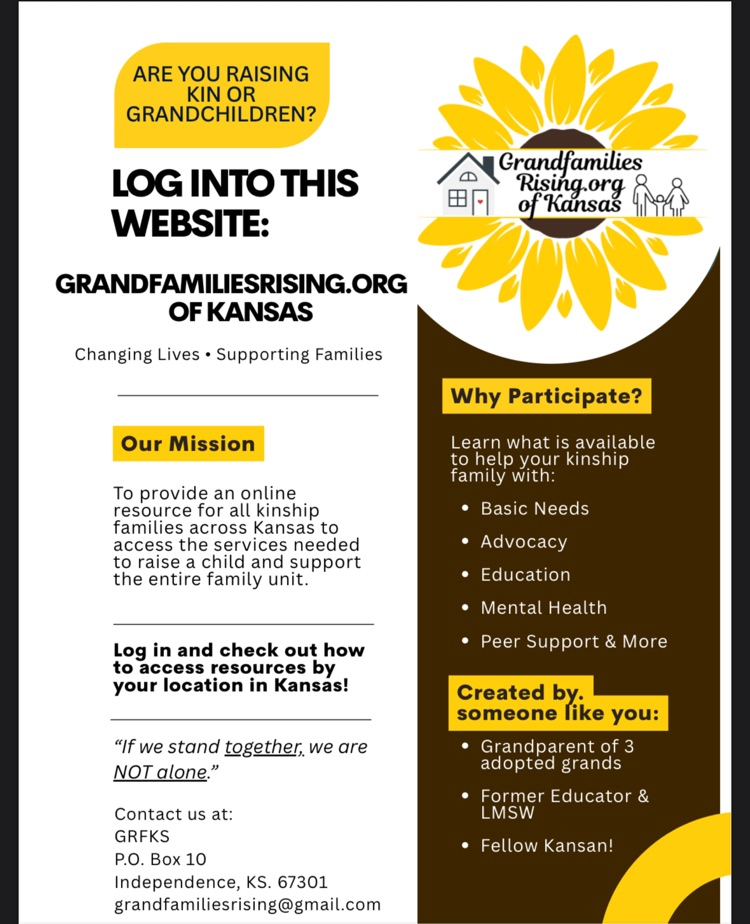 ARE YOU RAISING KIN OR GRANDCHILDREN?

LOG INTO THIS WEBSITE:

GRANDFAMILIESRISING.ORG OF KANSAS

Changing Lives • Supporting Families

Our Mission

To provide an online resource for all kinship families across Kansas to access the services needed to raise a child and support the entire family unit.

Log in and check out how to access resources by your location in Kansas!

"If we stand together, we are NOT alone."

Contact us at:
GRFKS
P.O. Box 10
Independence, KS. 67301
grandfamiliesrising@gmail.com

Grandfamilies Rising.org of Kansas

Why Participate?

Learn what is available to help your kinship family with:

• Basic Needs
• Advocacy
• Education
• Mental Health
• Peer Support & More

Created by. someone like you:

• Grandparent of 3 adopted grands
• Former Educator & LMSW
• Fellow Kansan!